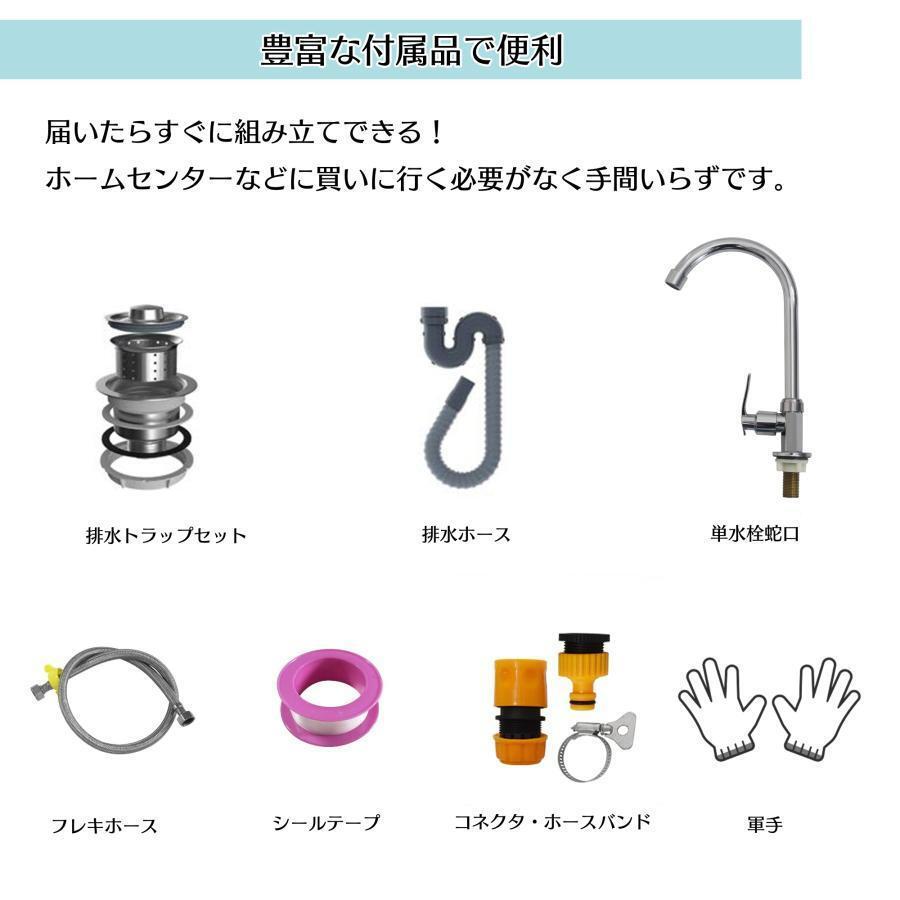 豊富な付属品で便利

届いたらすぐに組み立てできる！
ホームセンターなどに買いに行く必要がなく手間いらずです。

排水トラップセット

排水ホース

単水栓蛇口

フレキホース

シールテープ

コネクタ・ホースバンド

軍手